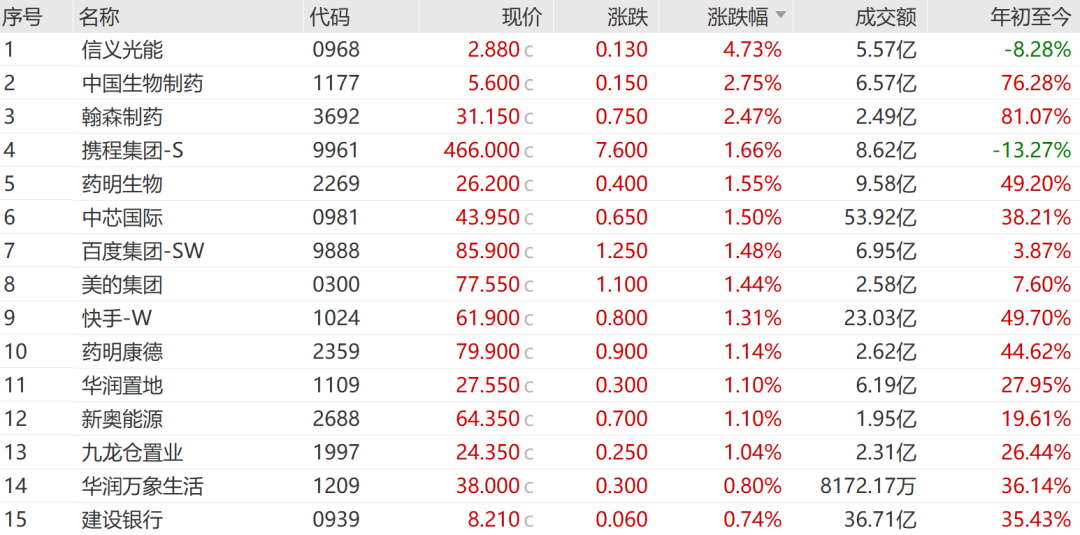 | 序号 | 名称 | 代码 | 现价 | 涨跌 | 涨跌幅 | 成交额 | 年初至今 |
|---|---|---|---|---|---|---|---|
| 1 | 信义光能 | 0968 | 2.880 c | 0.130 | 4.73% | 5.57亿 | -8.28% |
| 2 | 中国生物制药 | 1177 | 5.600 c | 0.150 | 2.75% | 6.57亿 | 76.28% |
| 3 | 翰森制药 | 3692 | 31.150 c | 0.750 | 2.47% | 2.49亿 | 81.07% |
| 4 | 携程集团-S | 9961 | 466.000 c | 7.600 | 1.66% | 8.62亿 | -13.27% |
| 5 | 药明生物 | 2269 | 26.200 c | 0.400 | 1.55% | 9.58亿 | 49.20% |
| 6 | 中芯国际 | 0981 | 43.950 c | 0.650 | 1.50% | 53.92亿 | 38.21% |
| 7 | 百度集团-SW | 9888 | 85.900 c | 1.250 | 1.48% | 6.95亿 | 3.87% |
| 8 | 美的集团 | 0300 | 77.550 c | 1.100 | 1.44% | 2.58亿 | 7.60% |
| 9 | 快手-W | 1024 | 61.900 c | 0.800 | 1.31% | 23.03亿 | 49.70% |
| 10 | 药明康德 | 2359 | 79.900 c | 0.900 | 1.14% | 2.62亿 | 44.62% |
| 11 | 华润置地 | 1109 | 27.550 c | 0.300 | 1.10% | 6.19亿 | 27.95% |
| 12 | 新奥能源 | 2688 | 64.350 c | 0.700 | 1.10% | 1.95亿 | 19.61% |
| 13 | 九龙仓置业 | 1997 | 24.350 c | 0.250 | 1.04% | 2.31亿 | 26.44% |
| 14 | 华润万象生活 | 1209 | 38.000 c | 0.300 | 0.80% | 8172.17万 | 36.14% |
| 15 | 建设银行 | 0939 | 8.210 c | 0.060 | 0.74% | 36.71亿 | 35.43% |